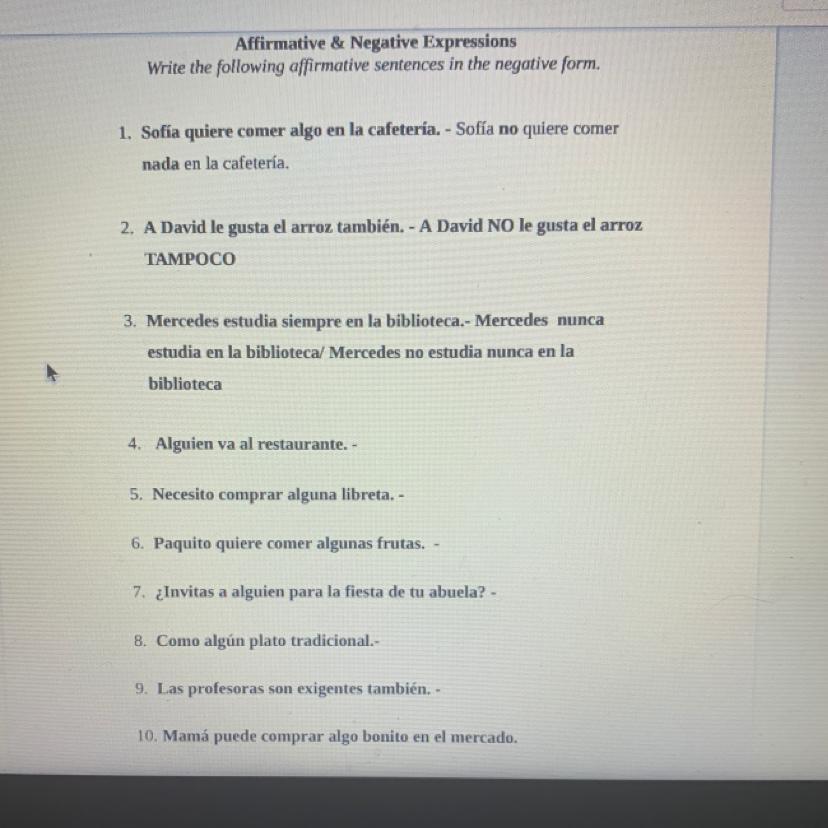 Affirmative & Negative Expressions
Write the following affirmative sentences in the negative form.

1. Sofía quiere comer algo en la cafetería. - Sofía no quiere comer nada en la cafetería.

2. A David le gusta el arroz también. - A David NO le gusta el arroz TAMPOCO

3. Mercedes estudia siempre en la biblioteca.- Mercedes nunca estudia en la biblioteca/ Mercedes no estudia nunca en la biblioteca

4. Alguien va al restaurante. -

5. Necesito comprar alguna libreta. -

6. Paquito quiere comer algunas frutas. -

7. ¿Invitas a alguien para la fiesta de tu abuela? -

8. Como algún plato tradicional.-

9. Las profesoras son exigentes también. -

10. Mamá puede comprar algo bonito en el mercado.